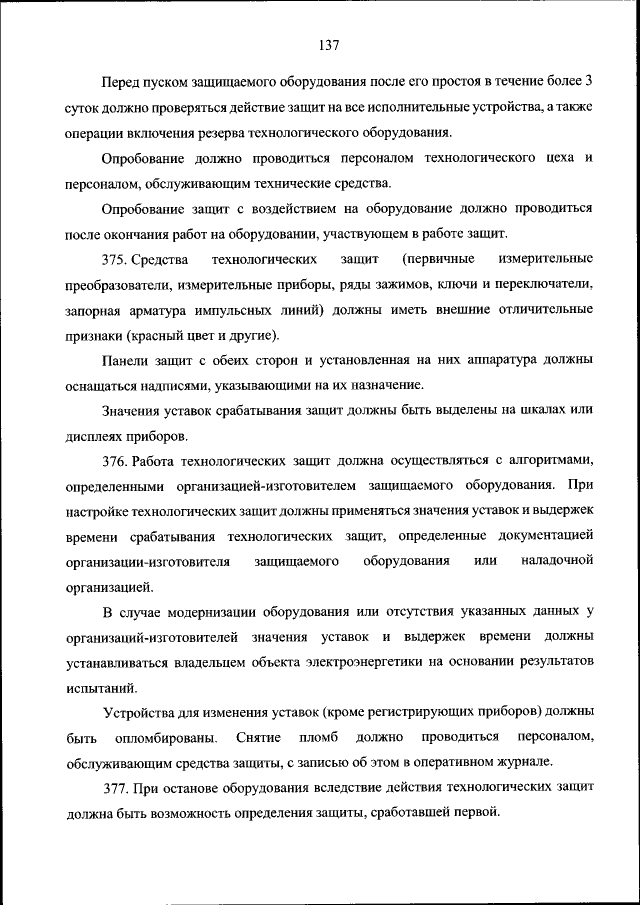 137

Перед пуском защищаемого оборудования после его простоя в течение более 3 суток должно проверяться действие защит на все исполнительные устройства, а также операции включения резерва технологического оборудования.

Опробование должно проводиться персоналом технологического цеха и персоналом, обслуживающим технические средства.

Опробование защит с воздействием на оборудование должно проводиться после окончания работ на оборудовании, участвующем в работе защит.

375. Средства технологических защит (первичные измерительные преобразователи, измерительные приборы, ряды зажимов, ключи и переключатели, запорная арматура импульсных линий) должны иметь внешние отличительные признаки (красный цвет и другие).

Панели защит с обеих сторон и установленная на них аппаратура должны оснащаться надписями, указывающими на их назначение.

Значения уставок срабатывания защит должны быть выделены на шкалах или дисплеях приборов.

376. Работа технологических защит должна осуществляться с алгоритмами, определенными организацией-изготовителем защищаемого оборудования. При настройке технологических защит должны применяться значения уставок и выдержек времени срабатывания технологических защит, определенные документацией организации-изготовителя защищаемого оборудования или наладочной организацией.

В случае модернизации оборудования или отсутствия указанных данных у организаций-изготовителей значения уставок и выдержек времени должны устанавливаться владельцем объекта электроэнергетики на основании результатов испытаний.

Устройства для изменения уставок (кроме регистрирующих приборов) должны быть опломбированы. Снятие пломб должно проводиться персоналом, обслуживающим средства защиты, с записью об этом в оперативном журнале.

377. При останове оборудования вследствие действия технологических защит должна быть возможность определения защиты, сработавшей первой.